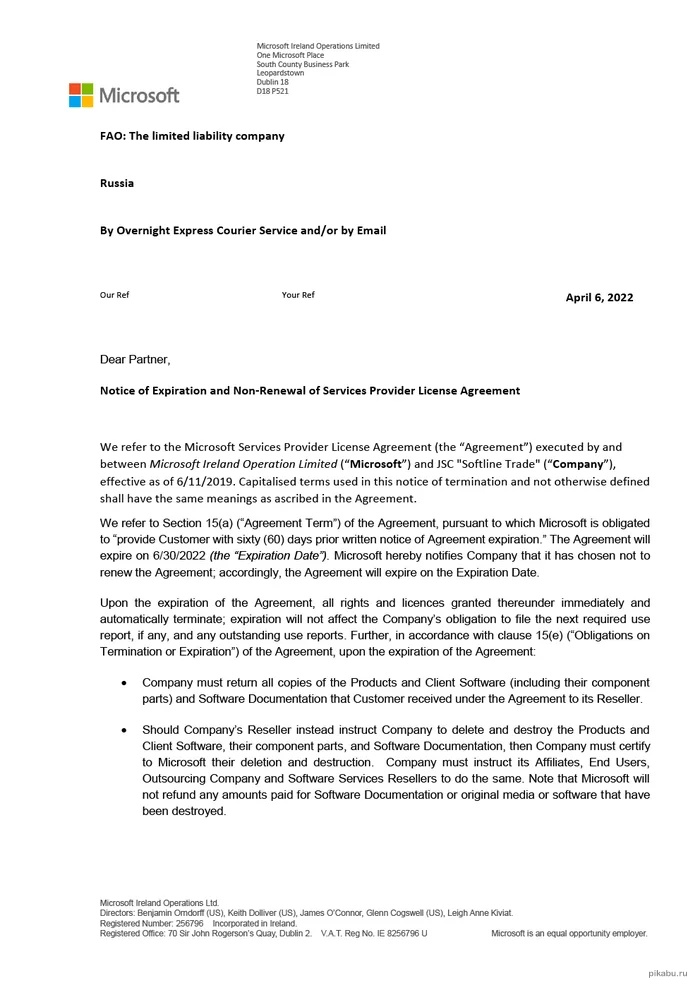 Microsoft

Microsoft Ireland Operations Limited
One Microsoft Place
South County Business Park
Leopardstown
Dublin 18
D18 P521

FAO: The limited liability company

Russia

By Overnight Express Courier Service and/or by Email

Our Ref

Your Ref

April 6, 2022

Dear Partner,

Notice of Expiration and Non-Renewal of Services Provider License Agreement

We refer to the Microsoft Services Provider License Agreement (the "Agreement") executed by and between Microsoft Ireland Operation Limited ("Microsoft") and JSC "Softline Trade" ("Company"), effective as of 6/11/2019. Capitalised terms used in this notice of termination and not otherwise defined shall have the same meanings as ascribed in the Agreement.

We refer to Section 15(a) ("Agreement Term") of the Agreement, pursuant to which Microsoft is obligated to "provide Customer with sixty (60) days prior written notice of Agreement expiration." The Agreement will expire on 6/30/2022 (the "Expiration Date"). Microsoft hereby notifies Company that it has chosen not to renew the Agreement; accordingly, the Agreement will expire on the Expiration Date.

Upon the expiration of the Agreement, all rights and licences granted thereunder immediately and automatically terminate; expiration will not affect the Company's obligation to file the next required use report, if any, and any outstanding use reports. Further, in accordance with clause 15(e) ("Obligations on Termination or Expiration") of the Agreement, upon the expiration of the Agreement:

• Company must return all copies of the Products and Client Software (including their component parts) and Software Documentation that Customer received under the Agreement to its Reseller.

• Should Company's Reseller instead instruct Company to delete and destroy the Products and Client Software, their component parts, and Software Documentation, then Company must certify to Microsoft their deletion and destruction. Company must instruct its Affiliates, End Users, Outsourcing Company and Software Services Resellers to do the same. Note that Microsoft will not refund any amounts paid for Software Documentation or original media or software that have been destroyed.

Microsoft Ireland Operations Ltd.
Directors: Benjamin Orndorff (US), Keith Dolliver (US), James O'Connor, Glenn Cogswell (US), Leigh Anne Kiviat.
Registered Number: 256796 Incorporated in Ireland.
Registered Office: 70 Sir John Rogerson's Quay, Dublin 2. V.A.T. Reg No. IE 8256796 U

Microsoft is an equal opportunity employer.

pikabu.ru